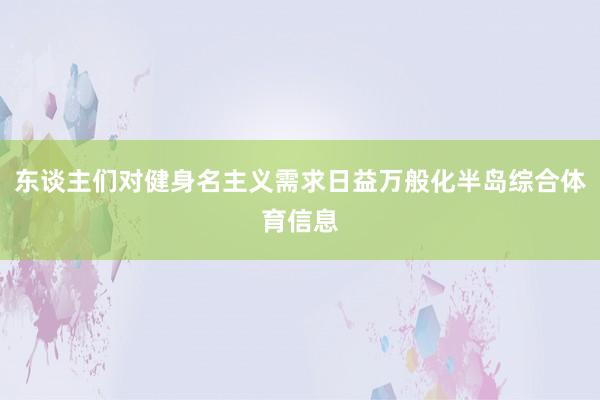 东谈主们对健身名主义需求日益万般化半岛综合体育信息